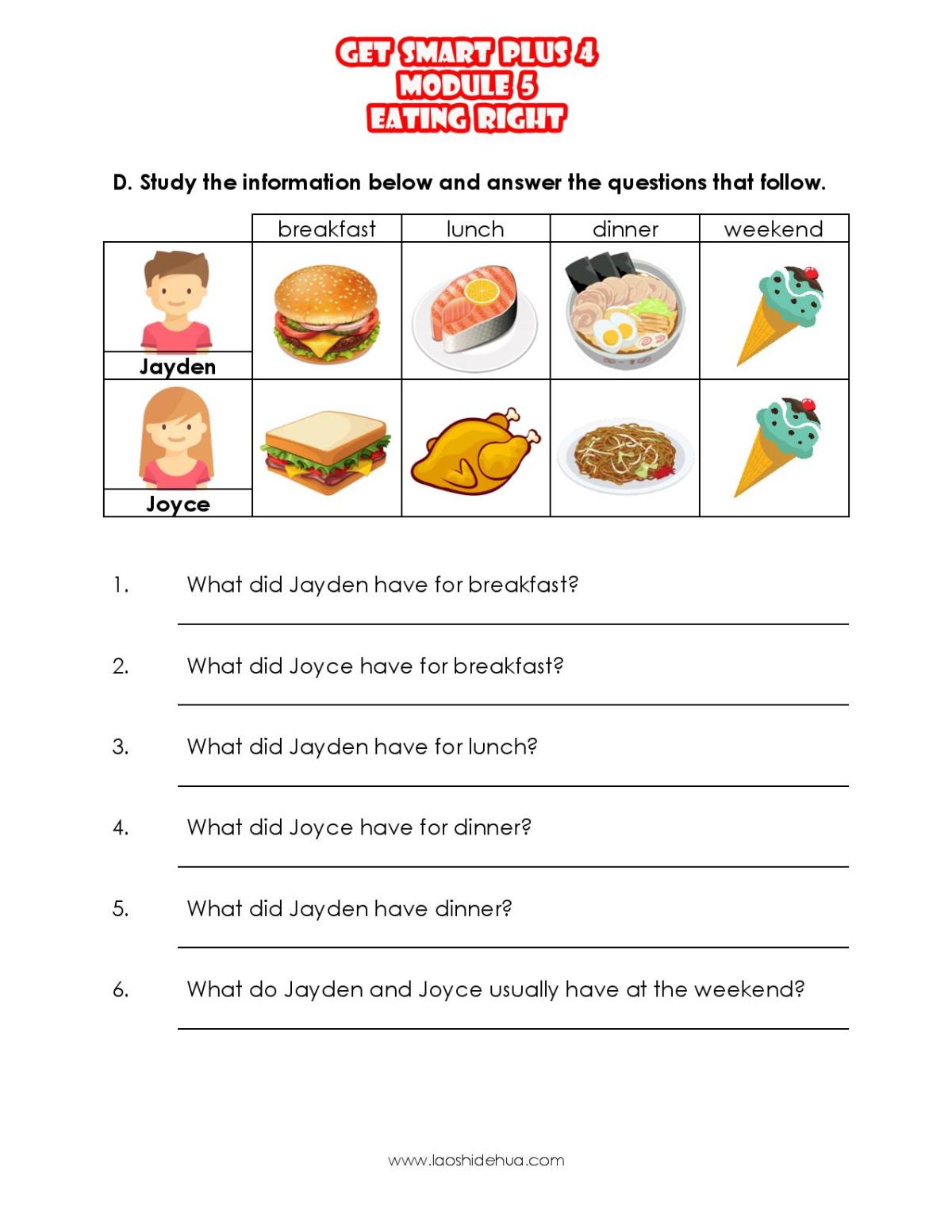 GET SMART PLUS 4
MODULE 5
EATING RIGHT

D. Study the information below and answer the questions that follow.

|  | breakfast | lunch | dinner | weekend |
|---|---|---|---|---|
| Jayden |  |  |  |  |
| Joyce |  |  |  |  |

1. What did Jayden have for breakfast?
____

2. What did Joyce have for breakfast?
____

3. What did Jayden have for lunch?
____

4. What did Joyce have for dinner?
____

5. What did Jayden have dinner?
____

6. What do Jayden and Joyce usually have at the weekend?
____

www.laoshidehua.com